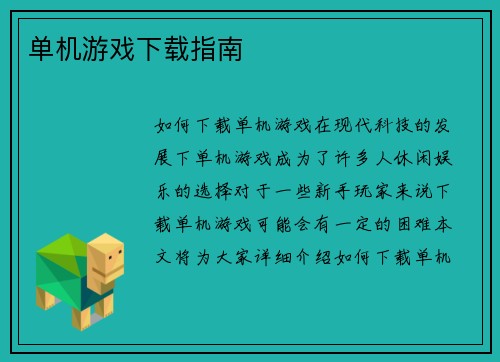 单机游戏下载指南

如何下载单机游戏在现代科技的发展下单机游戏成为了许多人休闲娱乐的选择对于一些新手玩家来说下载单机游戏可能会有一定的困难本文将为大家详细介绍如何下载单机